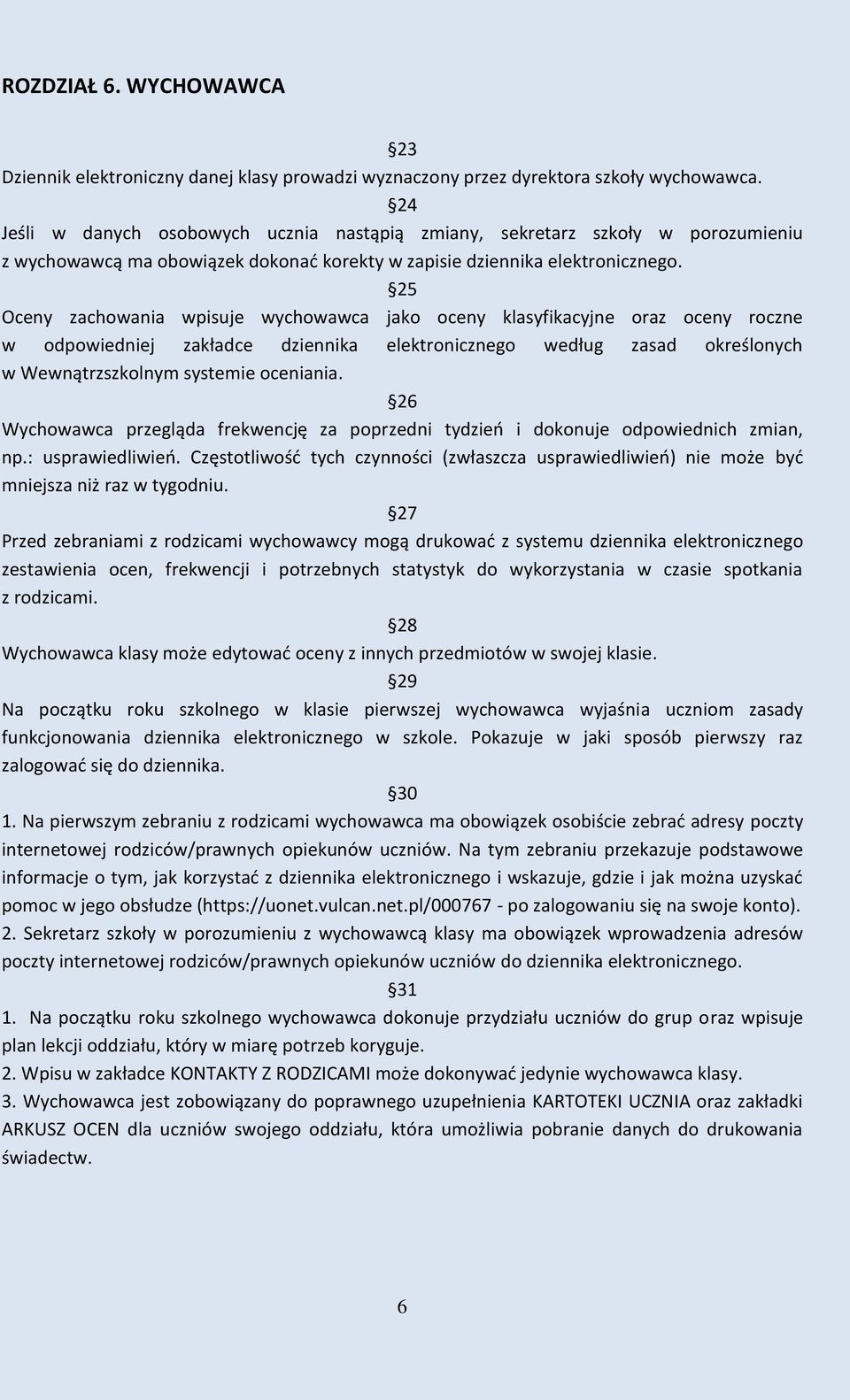 ROZDZIAŁ 6. WYCHOWAWCA

§23

Dziennik elektroniczny danej klasy prowadzi wyznaczony przez dyrektora szkoły wychowawca.

§24

Jeśli w danych osobowych ucznia nastąpią zmiany, sekretarz szkoły w porozumieniu z wychowawcą ma obowiązek dokonać korekty w zapisie dziennika elektronicznego.

§25

Oceny zachowania wpisuje wychowawca jako oceny klasyfikacyjne oraz oceny roczne w odpowiedniej zakładce dziennika elektronicznego według zasad określonych w Wewnątrzszkolnym systemie oceniania.

§26

Wychowawca przegląda frekwencję za poprzedni tydzień i dokonuje odpowiednich zmian, np.: usprawiedliwień. Częstotliwość tych czynności (zwłaszcza usprawiedliwień) nie może być mniejsza niż raz w tygodniu.

§27

Przed zebraniami z rodzicami wychowawcy mogą drukować z systemu dziennika elektronicznego zestawienia ocen, frekwencji i potrzebnych statystyk do wykorzystania w czasie spotkania z rodzicami.

§28

Wychowawca klasy może edytować oceny z innych przedmiotów w swojej klasie.

§29

Na początku roku szkolnego w klasie pierwszej wychowawca wyjaśnia uczniom zasady funkcjonowania dziennika elektronicznego w szkole. Pokazuje w jaki sposób pierwszy raz zalogować się do dziennika.

§30

1. Na pierwszym zebraniu z rodzicami wychowawca ma obowiązek osobiście zebrać adresy poczty internetowej rodziców/prawnych opiekunów uczniów. Na tym zebraniu przekazuje podstawowe informacje o tym, jak korzystać z dziennika elektronicznego i wskazuje, gdzie i jak można uzyskać pomoc w jego obsłudze (https://uonet.vulcan.net.pl/000767 - po zalogowaniu się na swoje konto).
2. Sekretarz szkoły w porozumieniu z wychowawcą klasy ma obowiązek wprowadzenia adresów poczty internetowej rodziców/prawnych opiekunów uczniów do dziennika elektronicznego.

§31

1. Na początku roku szkolnego wychowawca dokonuje przydziału uczniów do grup oraz wpisuje plan lekcji oddziału, który w miarę potrzeb koryguje.
2. Wpisu w zakładce KONTAKTY Z RODZICAMI może dokonywać jedynie wychowawca klasy.
3. Wychowawca jest zobowiązany do poprawnego uzupełnienia KARTOTEKI UCZNIA oraz zakładki ARKUSZ OCEN dla uczniów swojego oddziału, która umożliwia pobranie danych do drukowania świadectw.

6